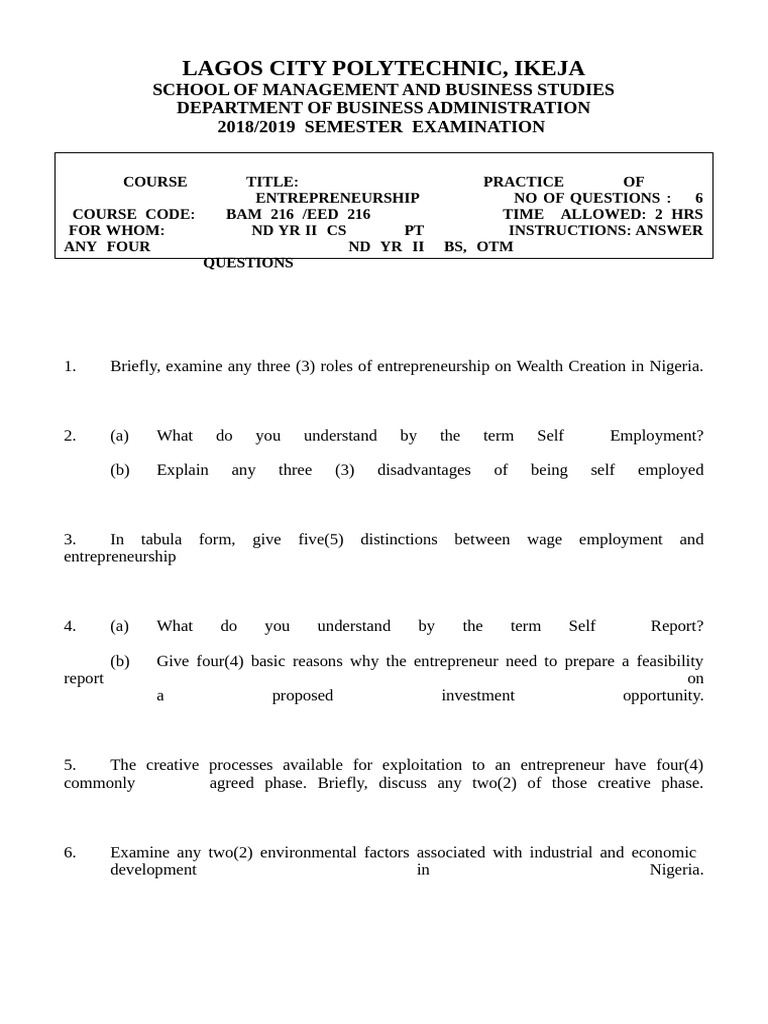 LAGOS CITY POLYTECHNIC, IKEJA
SCHOOL OF MANAGEMENT AND BUSINESS STUDIES
DEPARTMENT OF BUSINESS ADMINISTRATION
2018/2019 SEMESTER EXAMINATION

COURSE TITLE: PRACTICE OF ENTREPRENEURSHIP NO OF QUESTIONS : 6
COURSE CODE: BAM 216 /EED 216 TIME ALLOWED: 2 HRS
FOR WHOM: ND YR II CS PT INSTRUCTIONS: ANSWER ANY FOUR ND YR II BS, OTM QUESTIONS

1. Briefly, examine any three (3) roles of entrepreneurship on Wealth Creation in Nigeria.

2. (a) What do you understand by the term Self Employment?

(b) Explain any three (3) disadvantages of being self employed

3. In tabula form, give five(5) distinctions between wage employment and entrepreneurship

4. (a) What do you understand by the term Self Report?

(b) Give four(4) basic reasons why the entrepreneur need to prepare a feasibility report on a proposed investment opportunity.

5. The creative processes available for exploitation to an entrepreneur have four(4) commonly agreed phase. Briefly, discuss any two(2) of those creative phase.

6. Examine any two(2) environmental factors associated with industrial and economic development in Nigeria.